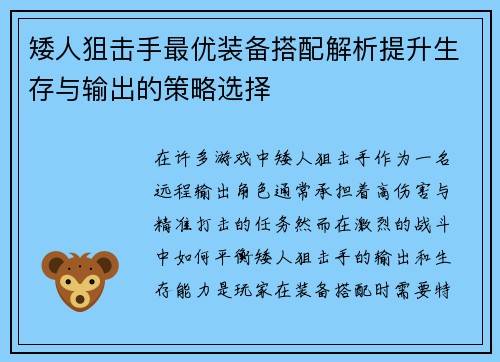 矮人狙击手最优装备搭配解析提升生存与输出的策略选择

在许多游戏中矮人狙击手作为一名远程输出角色通常承担着高伤害与精准打击的任务然而在激烈的战斗中如何平衡矮人狙击手的输出和生存能力是玩家在装备搭配时需要特